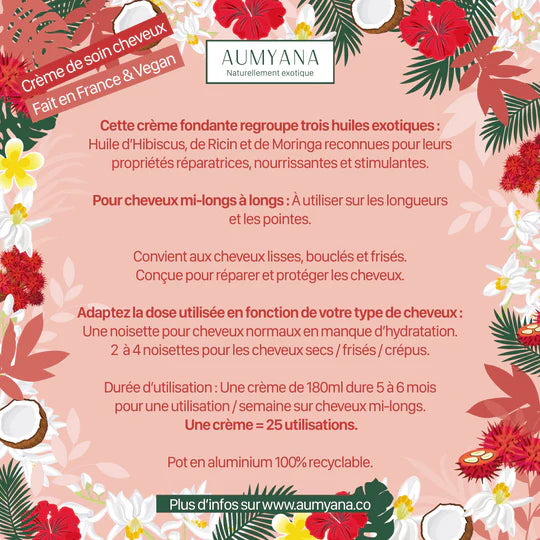 Crème de soin cheveux
Fait en France & Vegan

AUMYANA
Naturellement exotique

Cette crème fondante regroupe trois huiles exotiques : Huile d'Hibiscus, de Ricin et de Moringa reconnues pour leurs propriétés réparatrices, nourrissantes et stimulantes.

Pour cheveux mi-longs à longs : À utiliser sur les longueurs et les pointes.

Convient aux cheveux lisses, bouclés et frisés. Conçue pour réparer et protéger les cheveux.

Adaptez la dose utilisée en fonction de votre type de cheveux : Une noisette pour cheveux normaux en manque d'hydratation. 2 à 4 noisettes pour les cheveux secs / frisés / crépus.

Durée d'utilisation : Une crème de 180ml dure 5 à 6 mois pour une utilisation / semaine sur cheveux mi-longs. Une crème = 25 utilisations.

Pot en aluminium 100% recyclable.

Plus d'infos sur www.aumyana.co